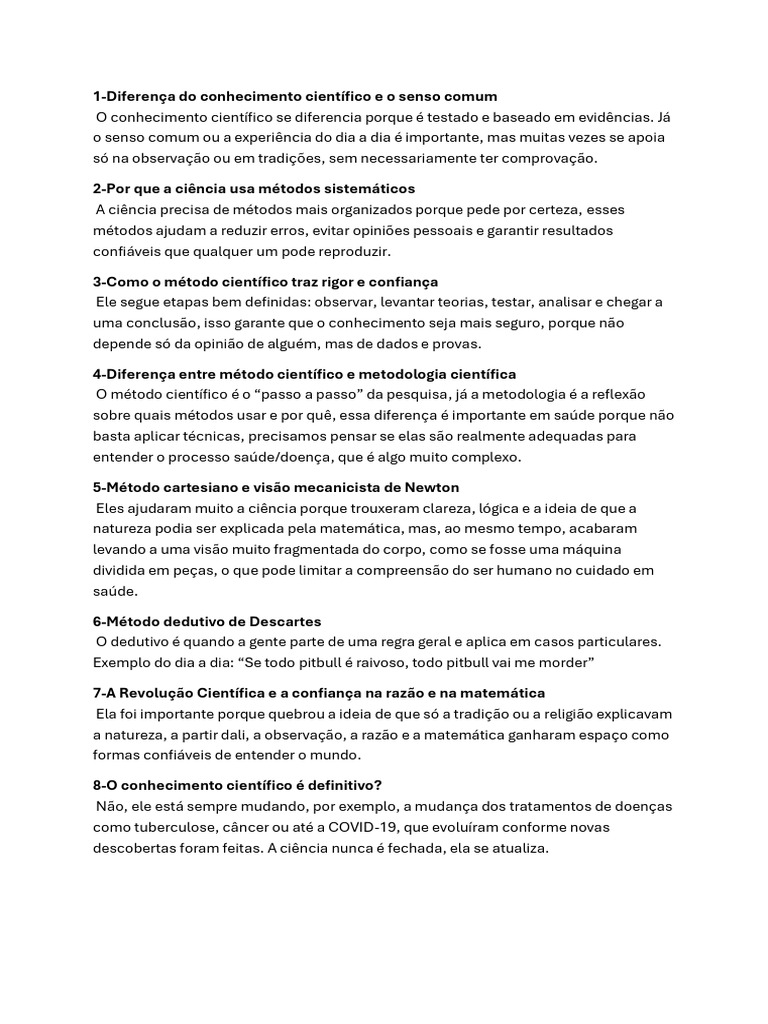 1-Diferença do conhecimento científico e o senso comum

O conhecimento científico se diferencia porque é testado e baseado em evidências. Já o senso comum ou a experiência do dia a dia é importante, mas muitas vezes se apoia só na observação ou em tradições, sem necessariamente ter comprovação.

2-Por que a ciência usa métodos sistemáticos

A ciência precisa de métodos mais organizados porque pede por certeza, esses métodos ajudam a reduzir erros, evitar opiniões pessoais e garantir resultados confiáveis que qualquer um pode reproduzir.

3-Como o método científico traz rigor e confiança

Ele segue etapas bem definidas: observar, levantar teorias, testar, analisar e chegar a uma conclusão, isso garante que o conhecimento seja mais seguro, porque não depende só da opinião de alguém, mas de dados e provas.

4-Diferença entre método científico e metodologia científica

O método científico é o "passo a passo" da pesquisa, já a metodologia é a reflexão sobre quais métodos usar e por quê, essa diferença é importante em saúde porque não basta aplicar técnicas, precisamos pensar se elas são realmente adequadas para entender o processo saúde/doença, que é algo muito complexo.

5-Método cartesiano e visão mecanicista de Newton

Eles ajudaram muito a ciência porque trouxeram clareza, lógica e a ideia de que a natureza podia ser explicada pela matemática, mas, ao mesmo tempo, acabaram levando a uma visão muito fragmentada do corpo, como se fosse uma máquina dividida em peças, o que pode limitar a compreensão do ser humano no cuidado em saúde.

6-Método dedutivo de Descartes

O dedutivo é quando a gente parte de uma regra geral e aplica em casos particulares. Exemplo do dia a dia: "Se todo pitbull é raivoso, todo pitbull vai me morder"

7-A Revolução Científica e a confiança na razão e na matemática

Ela foi importante porque quebrou a ideia de que só a tradição ou a religião explicavam a natureza, a partir dali, a observação, a razão e a matemática ganharam espaço como formas confiáveis de entender o mundo.

8-O conhecimento científico é definitivo?

Não, ele está sempre mudando, por exemplo, a mudança dos tratamentos de doenças como tuberculose, câncer ou até a COVID-19, que evoluíram conforme novas descobertas foram feitas. A ciência nunca é fechada, ela se atualiza.